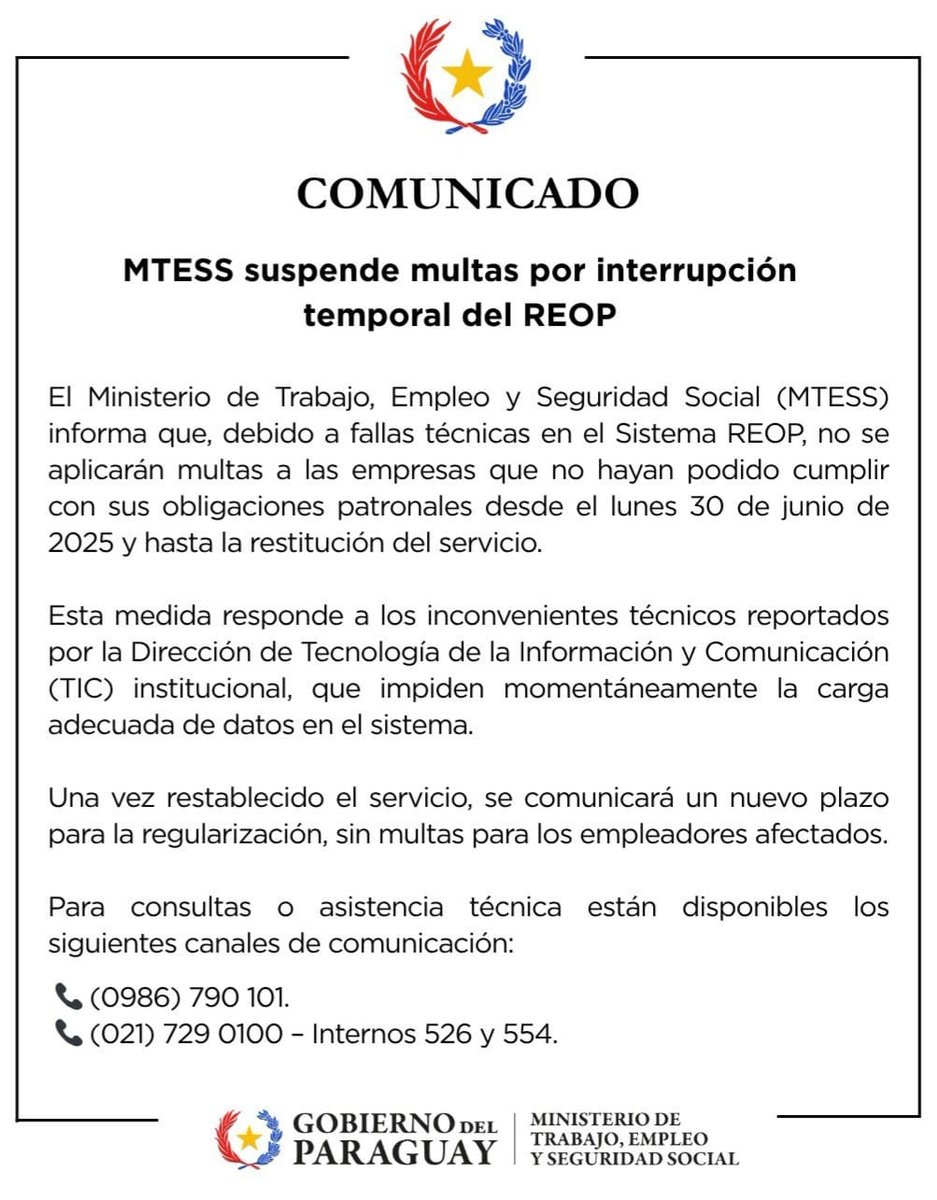 COMUNICADO

MTESS suspende multas por interrupción temporal del REOP

El Ministerio de Trabajo, Empleo y Seguridad Social (MTESS) informa que, debido a fallas técnicas en el Sistema REOP, no se aplicarán multas a las empresas que no hayan podido cumplir con sus obligaciones patronales desde el lunes 30 de junio de 2025 y hasta la restitución del servicio.

Esta medida responde a los inconvenientes técnicos reportados por la Dirección de Tecnología de la Información y Comunicación (TIC) institucional, que impiden momentáneamente la carga adecuada de datos en el sistema.

Una vez restablecido el servicio, se comunicará un nuevo plazo para la regularización, sin multas para los empleadores afectados.

Para consultas o asistencia técnica están disponibles los siguientes canales de comunicación:

(0986) 790 101.
(021) 729 0100 – Internos 526 y 554.

GOBIERNO DEL PARAGUAY
MINISTERIO DE TRABAJO, EMPLEO Y SEGURIDAD SOCIAL